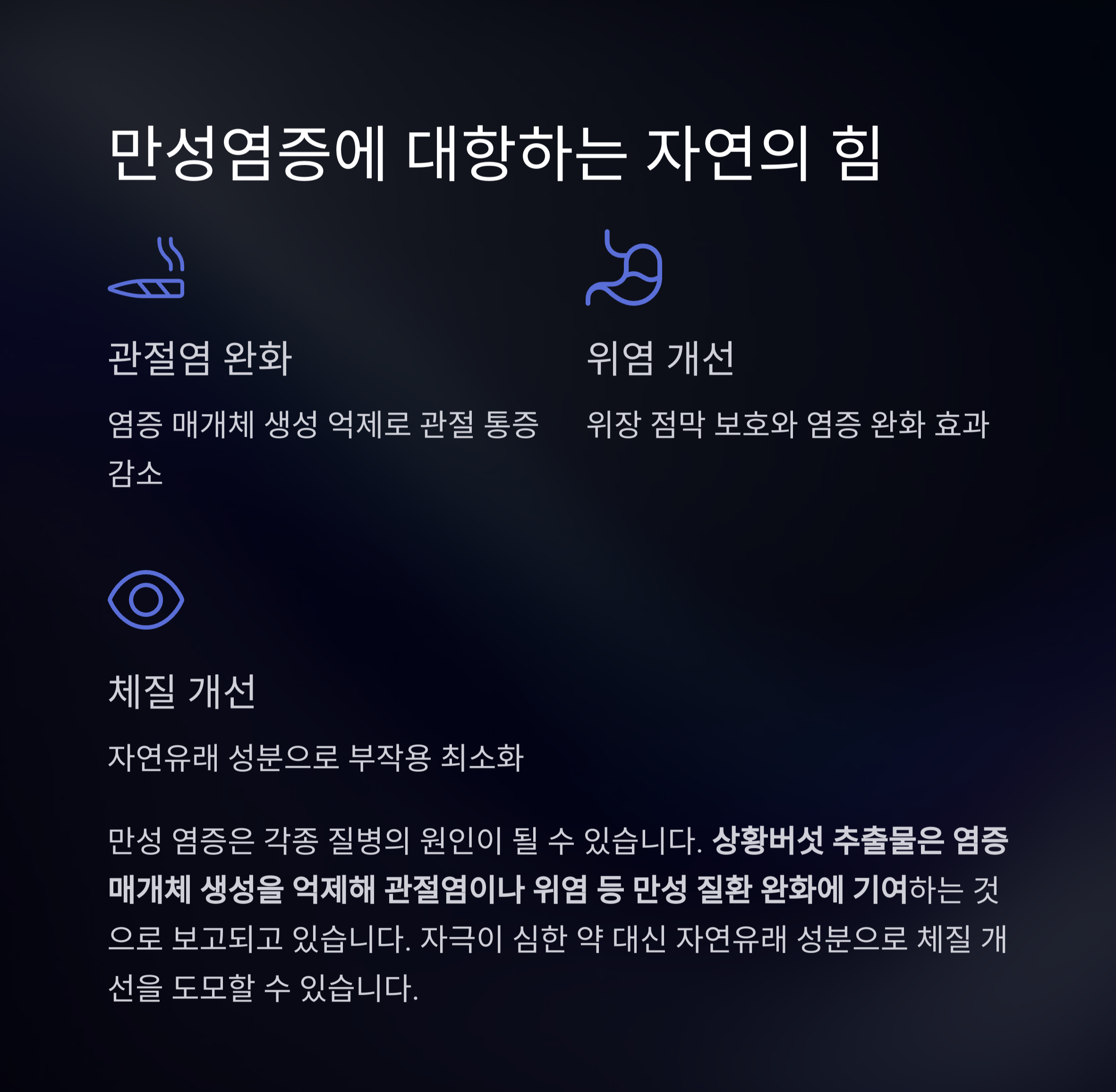 만성염증에 대항하는 자연의 힘

관절염 완화

염증 매개체 생성 억제로 관절 통증 감소

위염 개선

위장 점막 보호와 염증 완화 효과

체질 개선

자연유래 성분으로 부작용 최소화

만성 염증은 각종 질병의 원인이 될 수 있습니다. 상황버섯 추출물은 염증 매개체 생성을 억제해 관절염이나 위염 등 만성 질환 완화에 기여하는 것으로 보고되고 있습니다. 자극이 심한 약 대신 자연유래 성분으로 체질 개선을 도모할 수 있습니다.